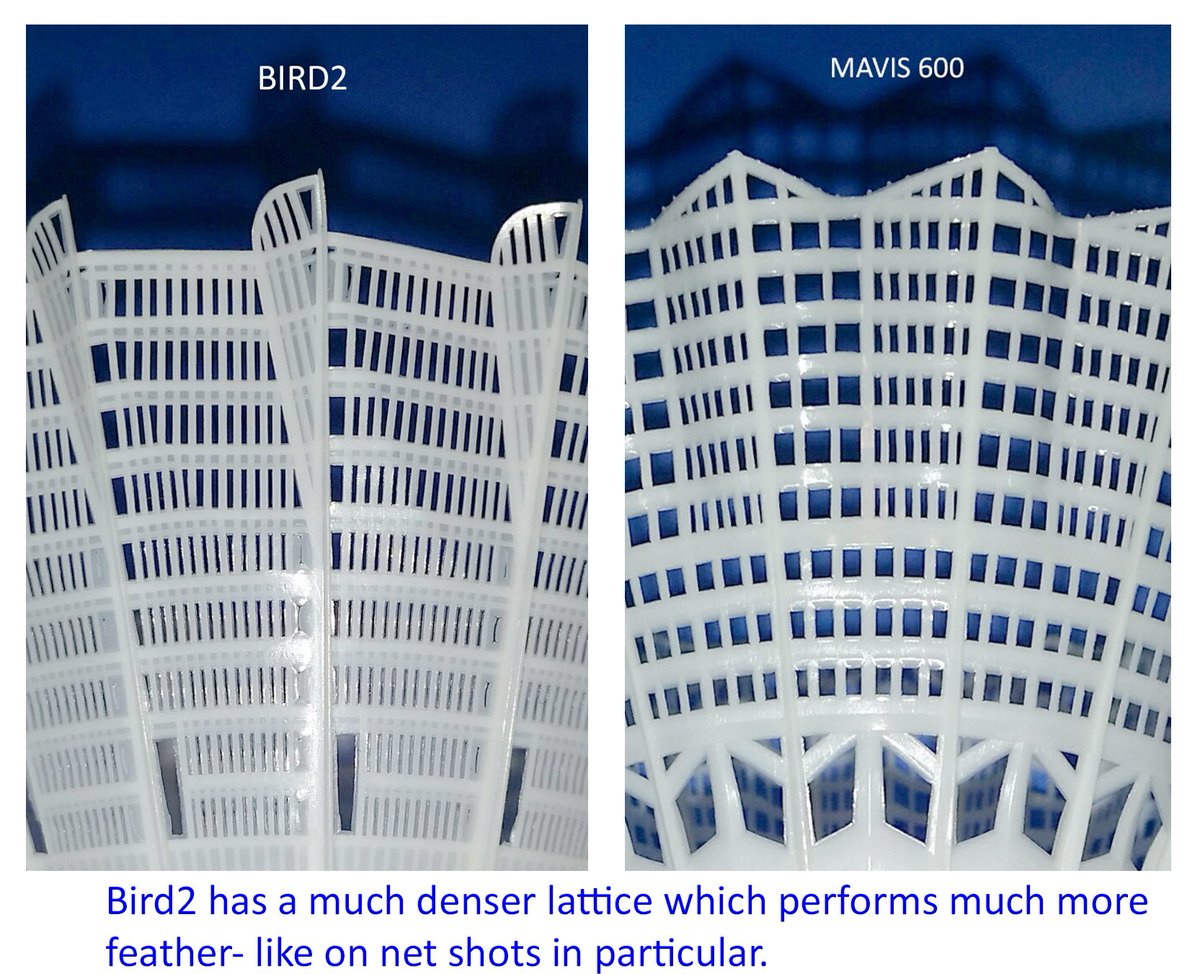 BIRD2

MAVIS 600

Bird2 has a much denser lattice which performs much more feather- like on net shots in particular.